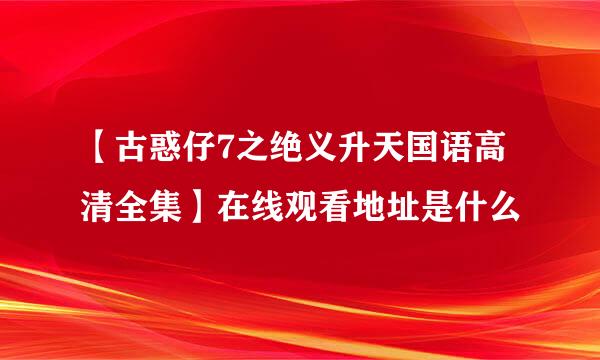 【古惑仔7之绝义升天国语高清全集】在线观看地址是什么